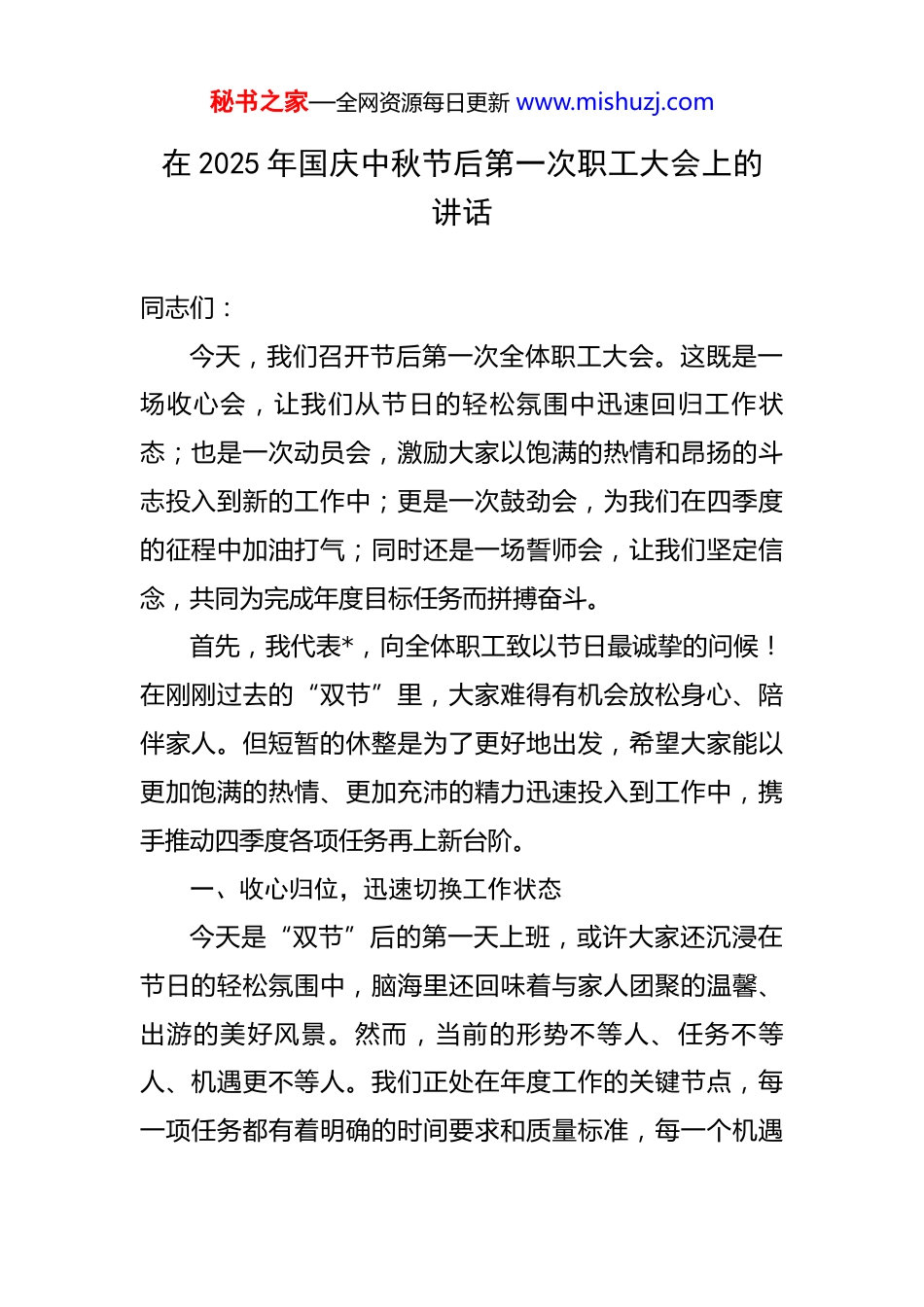 秘书之家—全网资源每日更新 www.mishuzj.com

在 2025 年国庆中秋节后第一次职工大会上的讲话

同志们：

今天，我们召开节后第一次全体职工大会。这既是一场收心会，让我们从节日的轻松氛围中迅速回归工作状态；也是一次动员会，激励大家以饱满的热情和昂扬的斗志投入到新的工作中；更是一次鼓劲会，为我们在四季度的征程中加油打气；同时还是一场誓师会，让我们坚定信念，共同为完成年度目标任务而拼搏奋斗。

首先，我代表*，向全体职工致以节日最诚挚的问候！在刚刚过去的“双节”里，大家难得有机会放松身心、陪伴家人。但短暂的休整是为了更好地出发，希望大家能以更加饱满的热情、更加充沛的精力迅速投入到工作中，携手推动四季度各项任务再上新台阶。

一、收心归位，迅速切换工作状态

今天是“双节”后的第一天上班，或许大家还沉浸在节日的轻松氛围中，脑海里还回味着与家人团聚的温馨、出游的美好风景。然而，当前的形势不等人、任务不等人、机遇更不等人。我们正处在年度工作的关键节点，每一项任务都有着明确的时间要求和质量标准，每一个机遇